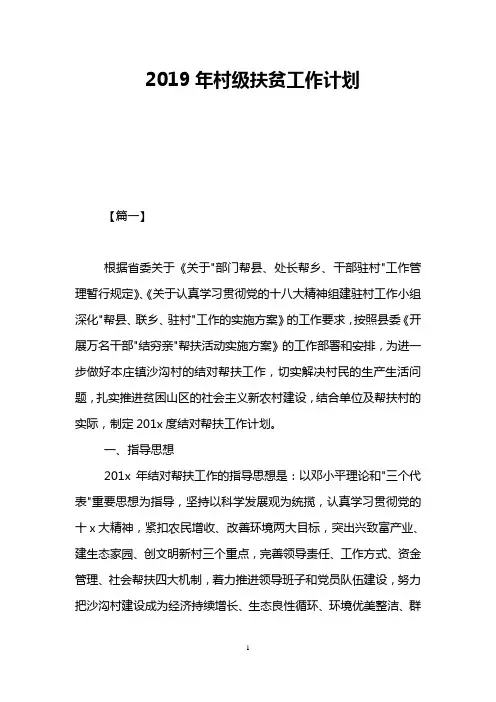 2019 年村级扶贫工作计划

【篇一】

根据省委关于《关于"部门帮县、处长帮乡、干部驻村"工作管理暂行规定》、《关于认真学习贯彻党的十八大精神组建驻村工作小组深化"帮县、联乡、驻村"工作的实施方案》的工作要求，按照县委《开展万名干部"结穷亲"帮扶活动实施方案》的工作部署和安排，为进一步做好本庄镇沙沟村的结对帮扶工作，切实解决村民的生产生活问题，扎实推进贫困山区的社会主义新农村建设，结合单位及帮扶村的实际，制定 201x 度结对帮扶工作计划。

一、指导思想

201x 年结对帮扶工作的指导思想是：以邓小平理论和"三个代表"重要思想为指导，坚持以科学发展观为统揽，认真学习贯彻党的十 x 大精神，紧扣农民增收、改善环境两大目标，突出兴致富产业、建生态家园、创文明新村三个重点，完善领导责任、工作方式、资金管理、社会帮扶四大机制，着力推进领导班子和党员队伍建设，努力把沙沟村建设成为经济持续增长、生态良性循环、环境优美整洁、群

1